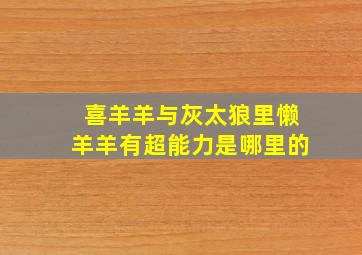 喜羊羊与灰太狼里懒羊羊有超能力是哪里的